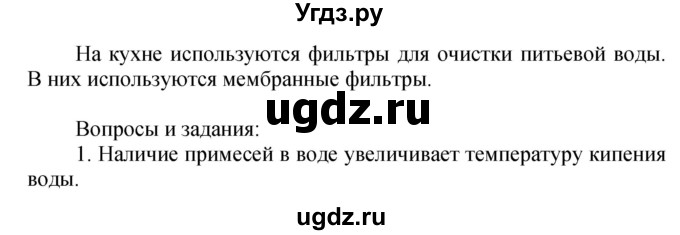 Угдз.ру

На кухне используются фильтры для очистки питьевой воды. В них используются мембранные фильтры.

ugdz.ru

Вопросы и задания:

1. Наличие примесей в воде увеличивает температуру кипения воды.

ugdz.ru